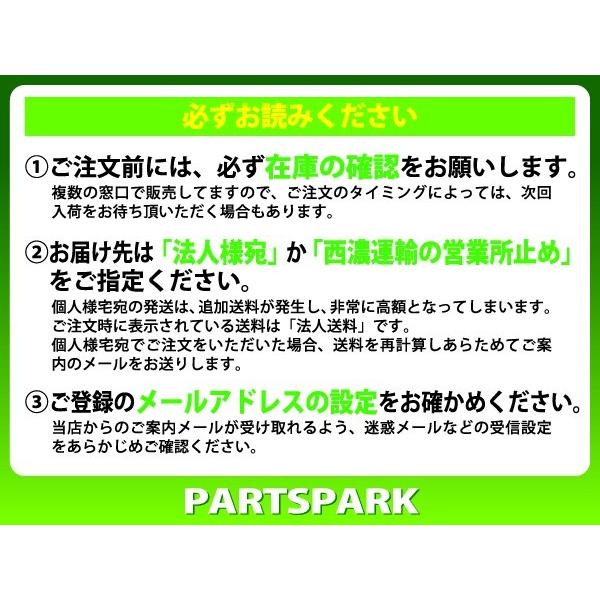 必ずお読みください

①ご注文前には、必ず在庫の確認をお願いします。
複数の窓口で販売してますので、ご注文のタイミングによっては、次回入荷をお待ち頂いただく場合もあります。

②お届け先は「法人様宛」か「西濃運輸の営業所止め」をご指定ください。
個人様宅宛の発送は、追加送料が発生し、非常に高額となってしまいます。
ご注文時に表示されている送料は「法人送料」です。
個人様宅宛でご注文をいただいた場合、送料を再計算しあらためてご案内のメールをお送りします。

③ご登録のメールアドレスの設定をお確かめください。
当店からのご案内メールが受け取れるよう、迷惑メールなどの受信設定をあらかじめご確認ください。

PARTSPARK